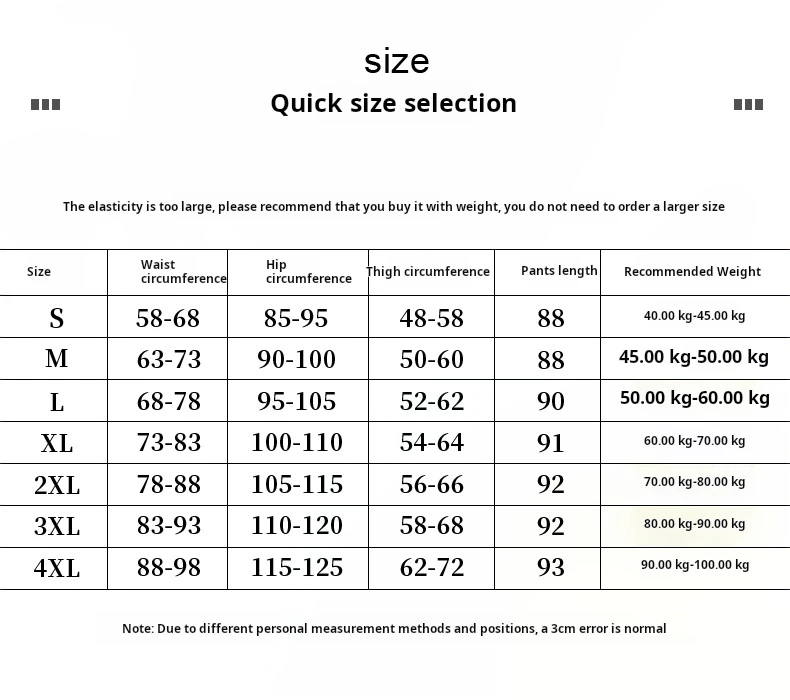 size

Quick size selection

The elasticity is too large, please recommend that you buy it with weight, you do not need to order a larger size

| Size | Waist circumference | Hip circumference | Thigh circumference | Pants length | Recommended Weight |
|---|---|---|---|---|---|
| S | 58-68 | 85-95 | 48-58 | 88 | 40.00 kg-45.00 kg |
| M | 63-73 | 90-100 | 50-60 | 88 | 45.00 kg-50.00 kg |
| L | 68-78 | 95-105 | 52-62 | 90 | 50.00 kg-60.00 kg |
| XL | 73-83 | 100-110 | 54-64 | 91 | 60.00 kg-70.00 kg |
| 2XL | 78-88 | 105-115 | 56-66 | 92 | 70.00 kg-80.00 kg |
| 3XL | 83-93 | 110-120 | 58-68 | 92 | 80.00 kg-90.00 kg |
| 4XL | 88-98 | 115-125 | 62-72 | 93 | 90.00 kg-100.00 kg |

Note: Due to different personal measurement methods and positions, a 3cm error is normal